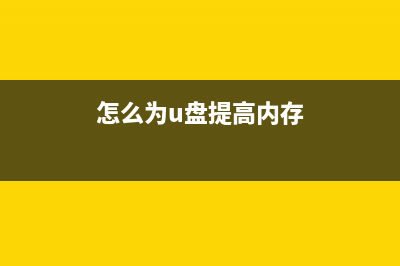 怎么为u盘提高内存